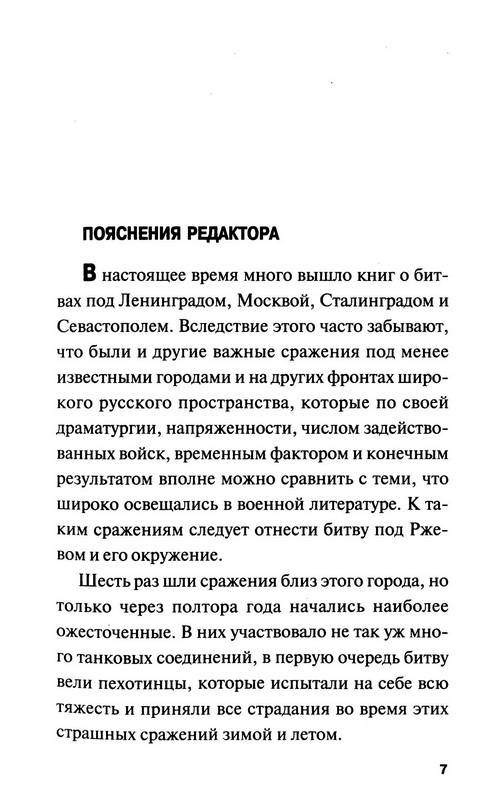 ПОЯСНЕНИЯ РЕДАКТОРА

В настоящее время много вышло книг о битвах под Ленинградом, Москвой, Сталинградом и Севастополем. Вследствие этого часто забывают, что были и другие важные сражения под менее известными городами и на других фронтах широкого русского пространства, которые по своей драматургии, напряженности, числом задействованных войск, временным фактором и конечным результатом вполне можно сравнить с теми, что широко освещались в военной литературе. К таким сражениям следует отнести битву под Ржевом и его окружение.

Шесть раз шли сражения близ этого города, но только через полтора года начались наиболее ожесточенные. В них участвовало не так уж много танковых соединений, в первую очередь битву вели пехотинцы, которые испытали на себе всю тяжесть и приняли все страдания во время этих страшных сражений зимой и летом.

7